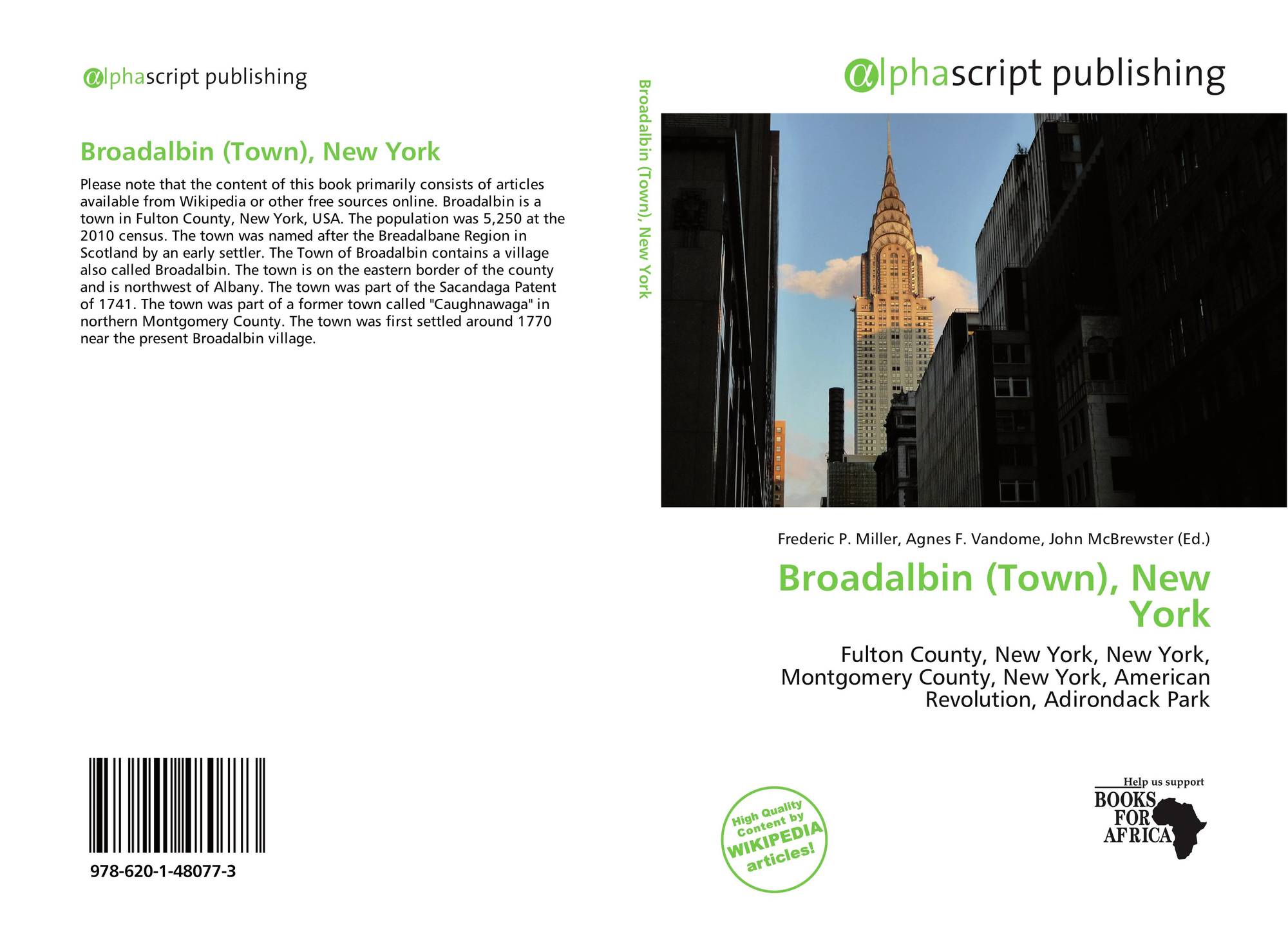 alphascript publishing

Broadalbin (Town), New York

Please note that the content of this book primarily consists of articles available from Wikipedia or other free sources online. Broadalbin is a town in Fulton County, New York, USA. The population was 5,250 at the 2010 census. The town was named after the Breadalbane Region in Scotland by an early settler. The Town of Broadalbin contains a village also called Broadalbin. The town is on the eastern border of the county and is northwest of Albany. The town was part of the Sacandaga Patent of 1741. The town was part of a former town called "Caughnawaga" in northern Montgomery County. The town was first settled around 1770 near the present Broadalbin village.

978-620-1-48077-3

Broadalbin (Town), New York

alphascript publishing

Frederic P. Miller, Agnes F. Vandome, John McBrewster (Ed.)

Broadalbin (Town), New York

Fulton County, New York, New York, Montgomery County, New York, American Revolution, Adirondack Park

High Quality Content by WIKIPEDIA articles!

Help us support
BOOKS FOR AFRICA